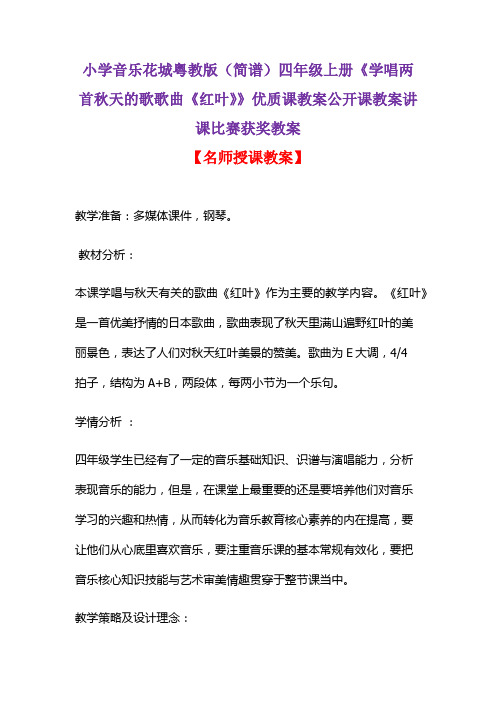 小学音乐花城粤教版（简谱）四年级上册《学唱两首秋天的歌歌曲《红叶》》优质课教案公开课教案讲课比赛获奖教案

【名师授课教案】

教学准备：多媒体课件，钢琴。

教材分析：

本课学唱与秋天有关的歌曲《红叶》作为主要的教学内容。《红叶》是一首优美抒情的日本歌曲，歌曲表现了秋天里满山遍野红叶的美丽景色，表达了人们对秋天红叶美景的赞美。歌曲为 E 大调，4/4 拍子，结构为 A+B，两段体，每两小节为一个乐句。

学情分析 ：

四年级学生已经有了一定的音乐基础知识、识谱与演唱能力，分析表现音乐的能力，但是，在课堂上最重要的还是要培养他们对音乐学习的兴趣和热情，从而转化为音乐教育核心素养的内在提高，要让他们从心底里喜欢音乐，要注重音乐课的基本常规有效化，要把音乐核心知识技能与艺术审美情趣贯穿于整节课当中。

教学策略及设计理念：